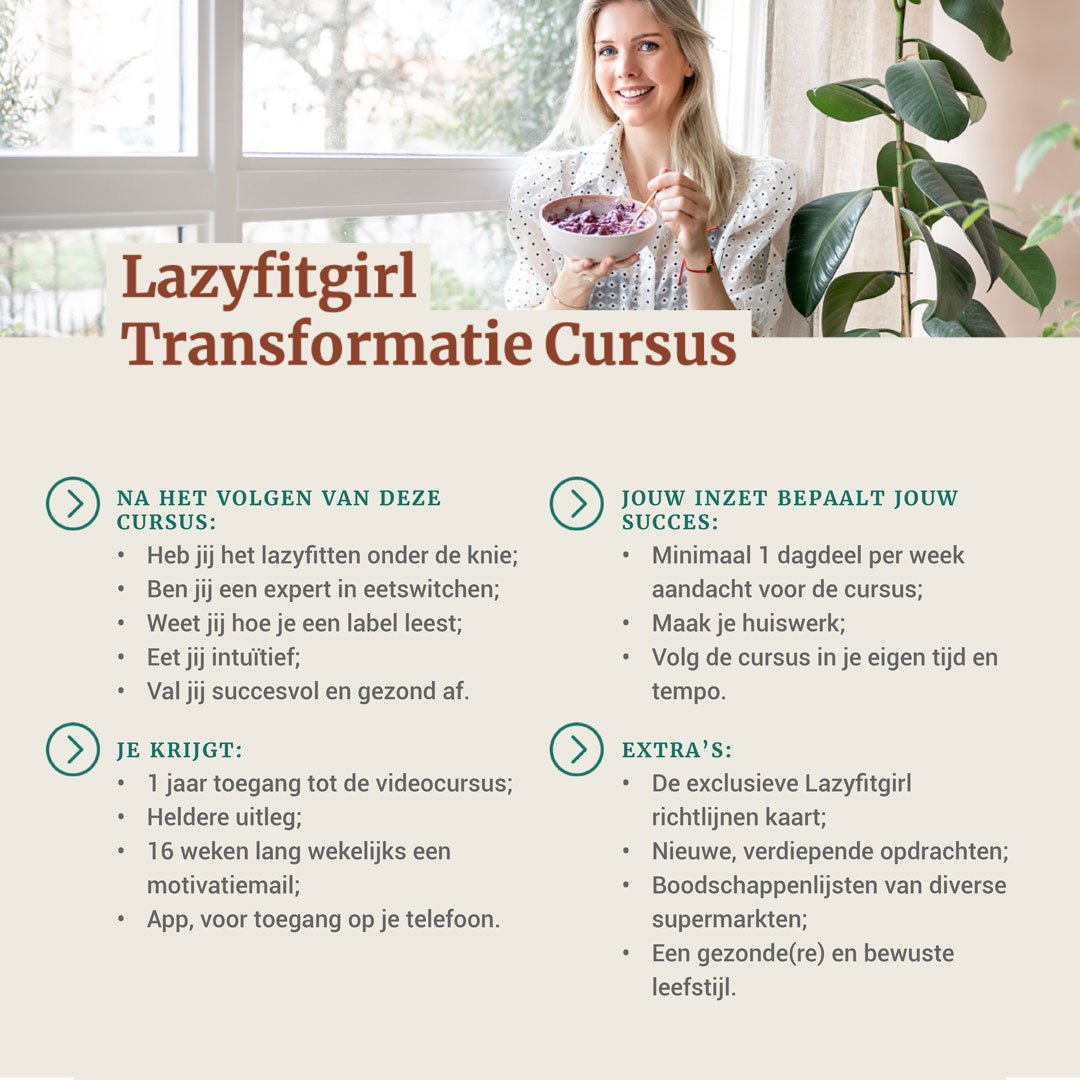 Lazyfitgirl
Transformatie Cursus

NA HET VOLGEN VAN DEZE CURSUS:
• Heb jij het lazyfitten onder de knie;
• Ben jij een expert in eetswitchen;
• Weet jij hoe je een label leest;
• Eet jij intuïtief;
• Val jij succesvol en gezond af.

JE KRIJGT:
• 1 jaar toegang tot de videocursus;
• Heldere uitleg;
• 16 weken lang wekelijks een motivatiemail;
• App, voor toegang op je telefoon.

JOUW INZET BEPAALT JOUW SUCCES:
• Minimaal 1 dagdeel per week aandacht voor de cursus;
• Maak je huiswerk;
• Volg de cursus in je eigen tijd en tempo.

EXTRA'S:
• De exclusieve Lazyfitgirl richtlijnen kaart;
• Nieuwe, verdiepende opdrachten;
• Boodschappenlijsten van diverse supermarkten;
• Een gezonde(re) en bewuste leefstijl.